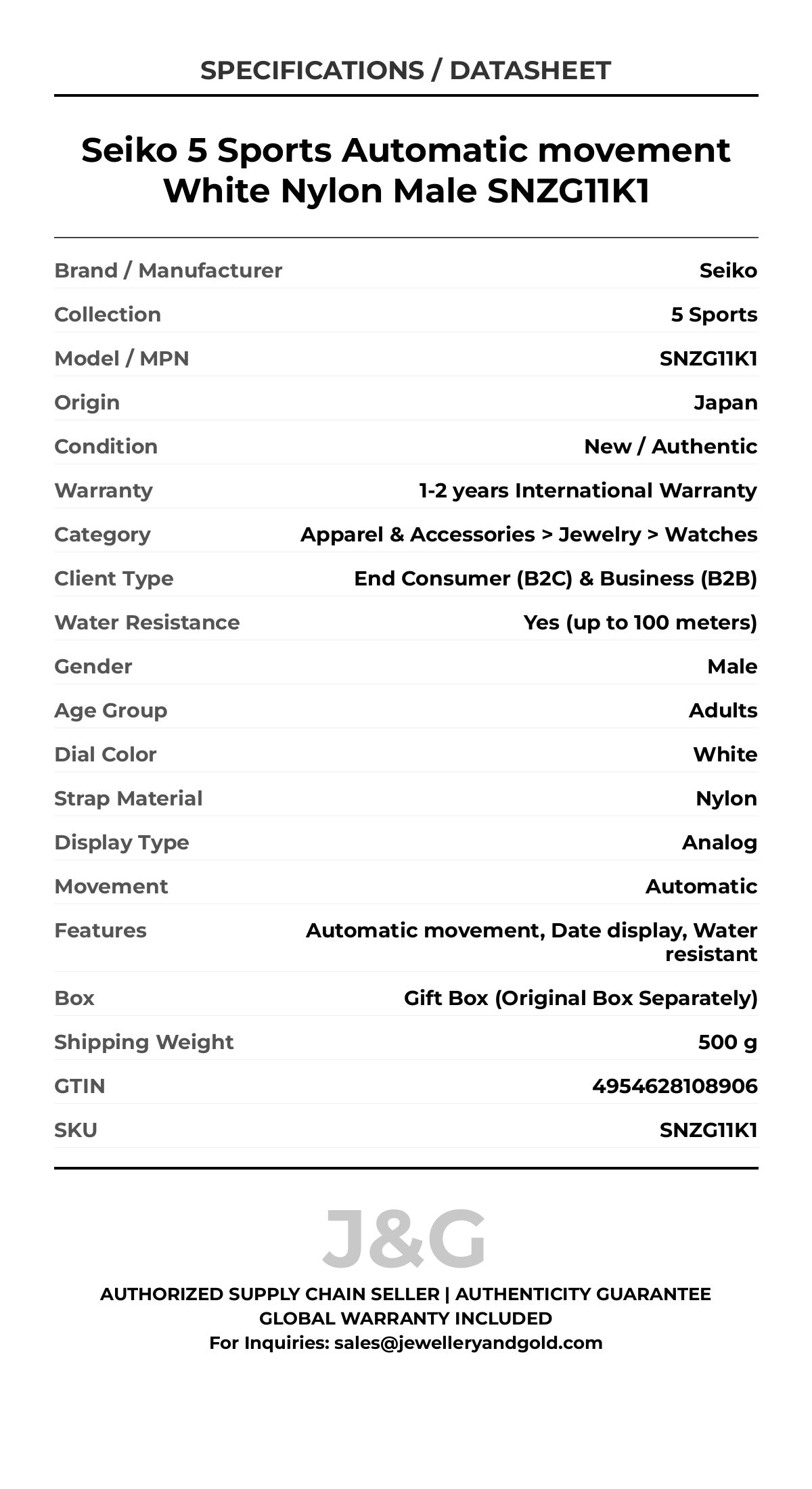 SPECIFICATIONS / DATASHEET

Seiko 5 Sports Automatic movement White Nylon Male SNZG11K1

| | |
|---|---|
| Brand / Manufacturer | Seiko |
| Collection | 5 Sports |
| Model / MPN | SNZG11K1 |
| Origin | Japan |
| Condition | New / Authentic |
| Warranty | 1-2 years International Warranty |
| Category | Apparel & Accessories > Jewelry > Watches |
| Client Type | End Consumer (B2C) & Business (B2B) |
| Water Resistance | Yes (up to 100 meters) |
| Gender | Male |
| Age Group | Adults |
| Dial Color | White |
| Strap Material | Nylon |
| Display Type | Analog |
| Movement | Automatic |
| Features | Automatic movement, Date display, Water resistant |
| Box | Gift Box (Original Box Separately) |
| Shipping Weight | 500 g |
| GTIN | 4954628108906 |
| SKU | SNZG11K1 |

J&G

AUTHORIZED SUPPLY CHAIN SELLER | AUTHENTICITY GUARANTEE
GLOBAL WARRANTY INCLUDED
For Inquiries: sales@jewelleryandgold.com